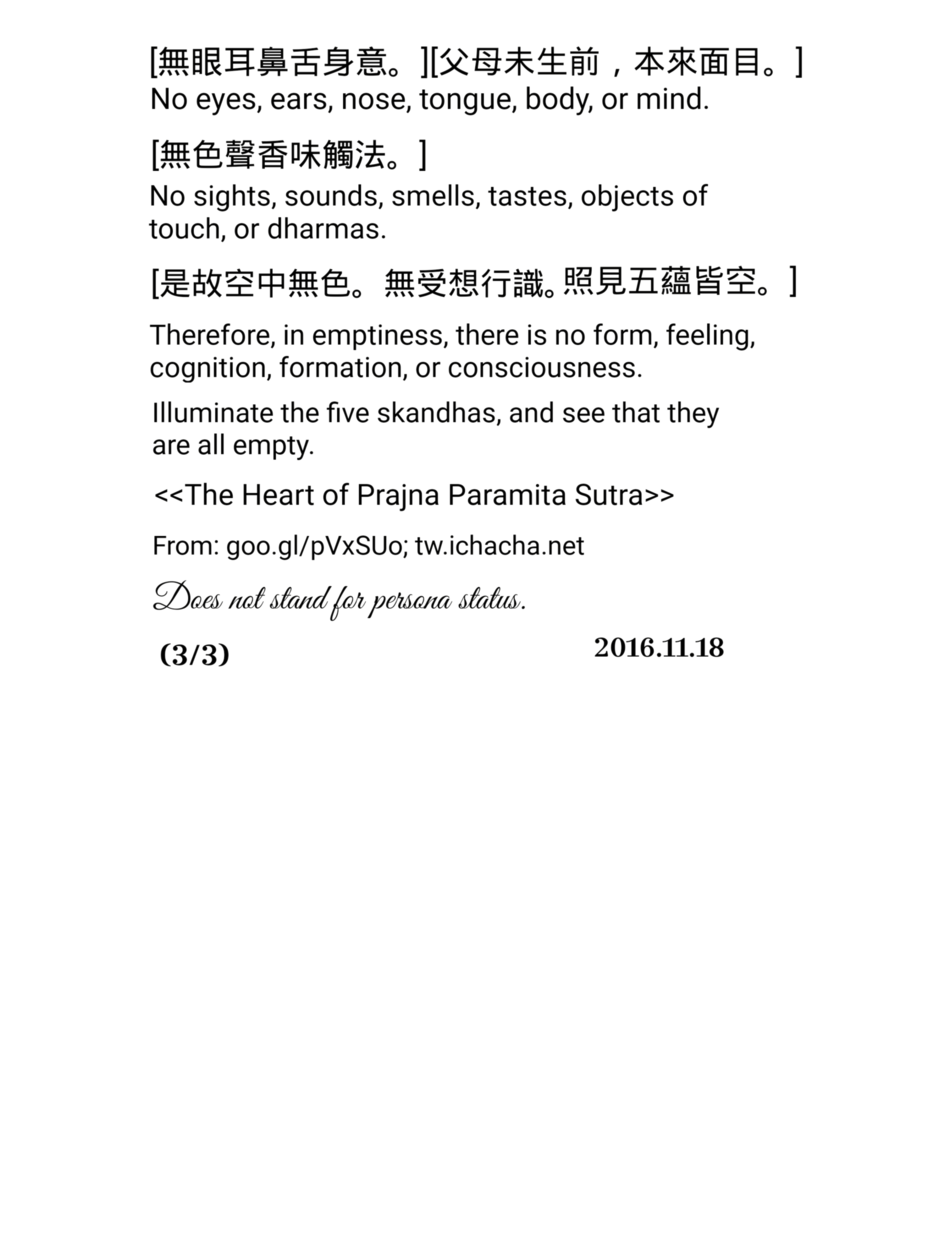 [無眼耳鼻舌身意。][父母未生前，本來面目。]
No eyes, ears, nose, tongue, body, or mind.

[無色聲香味觸法。]
No sights, sounds, smells, tastes, objects of touch, or dharmas.

[是故空中無色。無受想行識。照見五蘊皆空。]

Therefore, in emptiness, there is no form, feeling, cognition, formation, or consciousness.

Illuminate the five skandhas, and see that they are all empty.

<<The Heart of Prajna Paramita Sutra>>

From: goo.gl/pVxSUo; tw.ichacha.net

Does not stand for persona status.

(3/3) 2016.11.18